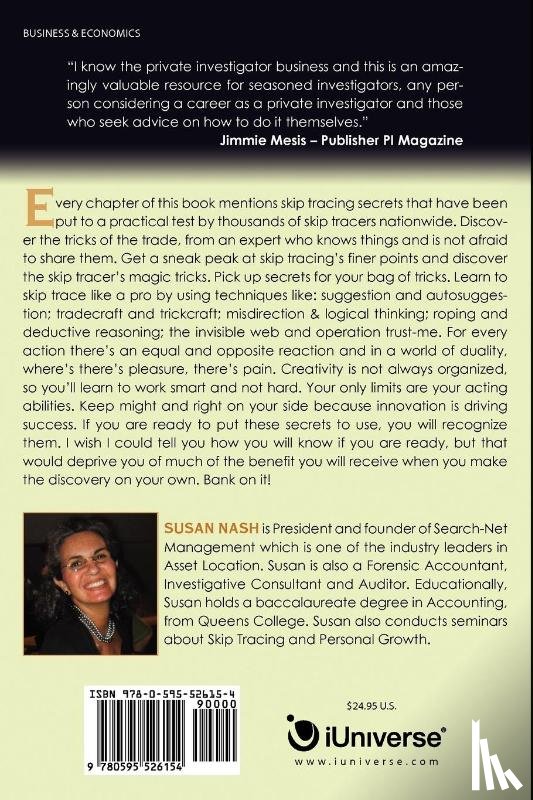 BUSINESS & ECONOMICS

"I know the private investigator business and this is an amazingly valuable resource for seasoned investigators, any person considering a career as a private investigator and those who seek advice on how to do it themselves."
Jimmie Mesis – Publisher PI Magazine

Every chapter of this book mentions skip tracing secrets that have been put to a practical test by thousands of skip tracers nationwide. Discover the tricks of the trade, from an expert who knows things and is not afraid to share them. Get a sneak peak at skip tracing's finer points and discover the skip tracer's magic tricks. Pick up secrets for your bag of tricks. Learn to skip trace like a pro by using techniques like: suggestion and autosuggestion; tradecraft and trickcraft; misdirection & logical thinking; roping and deductive reasoning; the invisible web and operation trust-me. For every action there's an equal and opposite reaction and in a world of duality, where's there's pleasure, there's pain. Creativity is not always organized, so you'll learn to work smart and not hard. Your only limits are your acting abilities. Keep might and right on your side because innovation is driving success. If you are ready to put these secrets to use, you will recognize them. I wish I could tell you how you will know if you are ready, but that would deprive you of much of the benefit you will receive when you make the discovery on your own. Bank on it!

SUSAN NASH is President and founder of Search-Net Management which is one of the industry leaders in Asset Location. Susan is also a Forensic Accountant, Investigative Consultant and Auditor. Educationally, Susan holds a baccalaureate degree in Accounting, from Queens College. Susan also conducts seminars about Skip Tracing and Personal Growth.

ISBN 978-0-595-52615-4
90000
9 780595 526154

$24.95 U.S.

iUniverse®
www.iuniverse.com